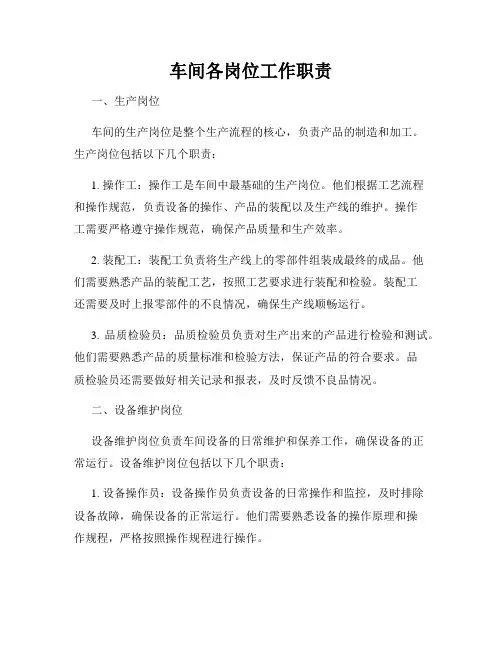 车间各岗位工作职责

一、生产岗位

车间的生产岗位是整个生产流程的核心，负责产品的制造和加工。生产岗位包括以下几个职责：

1. 操作工：操作工是车间中最基础的生产岗位。他们根据工艺流程和操作规范，负责设备的操作、产品的装配以及生产线的维护。操作工需要严格遵守操作规范，确保产品质量和生产效率。

2. 装配工：装配工负责将生产线上的零部件组装成最终的成品。他们需要熟悉产品的装配工艺，按照工艺要求进行装配和检验。装配工还需要及时上报零部件的不良情况，确保生产线顺畅运行。

3. 品质检验员：品质检验员负责对生产出来的产品进行检验和测试。他们需要熟悉产品的质量标准和检验方法，保证产品的符合要求。品质检验员还需要做好相关记录和报表，及时反馈不良品情况。

二、设备维护岗位

设备维护岗位负责车间设备的日常维护和保养工作，确保设备的正常运行。设备维护岗位包括以下几个职责：

1. 设备操作员：设备操作员负责设备的日常操作和监控，及时排除设备故障，确保设备的正常运行。他们需要熟悉设备的操作原理和操作规程，严格按照操作规程进行操作。